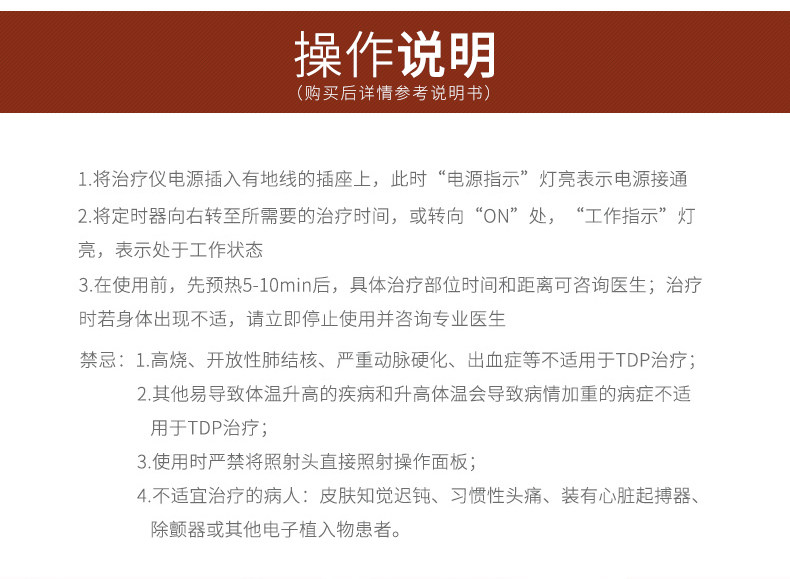 操作说明
（购买后详情参考说明书）

1.将治疗仪电源插入有地线的插座上，此时“电源指示”灯亮表示电源接通

2.将定时器向右转至所需要的治疗时间，或转向“ON”处，“工作指示”灯亮，表示处于工作状态

3.在使用前，先预热5-10min后，具体治疗部位时间和距离可咨询医生；治疗时若身体出现不适，请立即停止使用并咨询专业医生

禁忌：1.高烧、开放性肺结核、严重动脉硬化、出血症等不适用于TDP治疗；

2.其他易导致体温升高的疾病和升高体温会导致病情加重的病症不适用于TDP治疗；

3.使用时严禁将照射头直接照射操作面板；

4.不适宜治疗的病人：皮肤知觉迟钝、习惯性头痛、装有心脏起搏器、除颤器或其他电子植入物患者。